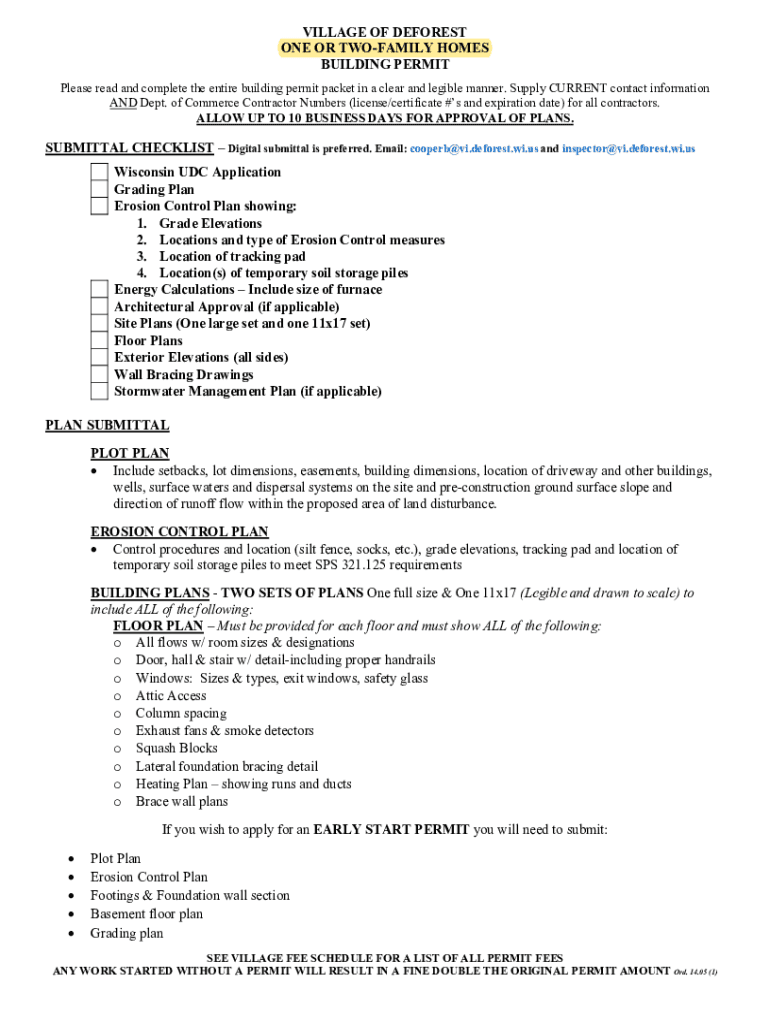 VILLAGE OF DEFOREST
ONE OR TWO-FAMILY HOMES
BUILDING PERMIT

Please read and complete the entire building permit packet in a clear and legible manner. Supply CURRENT contact information AND Dept. of Commerce Contractor Numbers (license/certificate #'s and expiration date) for all contractors.
ALLOW UP TO 10 BUSINESS DAYS FOR APPROVAL OF PLANS.

SUBMITTAL CHECKLIST – Digital submittal is preferred. Email: cooperb@vi.deforest.wi.us and inspector@vi.deforest.wi.us

Wisconsin UDC Application
Grading Plan
Erosion Control Plan showing:
1. Grade Elevations
2. Locations and type of Erosion Control measures
3. Location of tracking pad
4. Location(s) of temporary soil storage piles
Energy Calculations – Include size of furnace
Architectural Approval (if applicable)
Site Plans (One large set and one 11x17 set)
Floor Plans
Exterior Elevations (all sides)
Wall Bracing Drawings
Stormwater Management Plan (if applicable)

PLAN SUBMITTAL

PLOT PLAN
• Include setbacks, lot dimensions, easements, building dimensions, location of driveway and other buildings, wells, surface waters and dispersal systems on the site and pre-construction ground surface slope and direction of runoff flow within the proposed area of land disturbance.

EROSION CONTROL PLAN
• Control procedures and location (silt fence, socks, etc.), grade elevations, tracking pad and location of temporary soil storage piles to meet SPS 321.125 requirements

BUILDING PLANS - TWO SETS OF PLANS One full size & One 11x17 (Legible and drawn to scale) to include ALL of the following:
FLOOR PLAN – Must be provided for each floor and must show ALL of the following:
o All flows w/ room sizes & designations
o Door, hall & stair w/ detail-including proper handrails
o Windows: Sizes & types, exit windows, safety glass
o Attic Access
o Column spacing
o Exhaust fans & smoke detectors
o Squash Blocks
o Lateral foundation bracing detail
o Heating Plan – showing runs and ducts
o Brace wall plans

If you wish to apply for an EARLY START PERMIT you will need to submit:

• Plot Plan
• Erosion Control Plan
• Footings & Foundation wall section
• Basement floor plan
• Grading plan

SEE VILLAGE FEE SCHEDULE FOR A LIST OF ALL PERMIT FEES
ANY WORK STARTED WITHOUT A PERMIT WILL RESULT IN A FINE DOUBLE THE ORIGINAL PERMIT AMOUNT Ord. 14.05 (1)